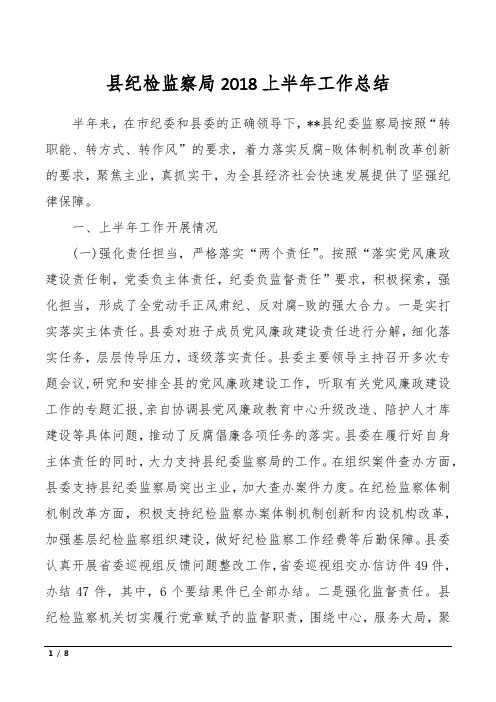 县纪检监察局2018上半年工作总结

半年来，在市纪委和县委的正确领导下，**县纪委监察局按照“转职能、转方式、转作风”的要求，着力落实反腐-败体制机制改革创新的要求，聚焦主业，真抓实干，为全县经济社会快速发展提供了坚强纪律保障。

一、上半年工作开展情况

(一)强化责任担当，严格落实“两个责任”。按照“落实党风廉政建设责任制，党委负主体责任，纪委负监督责任”要求，积极探索，强化担当，形成了全党动手正风肃纪、反对腐-败的强大合力。一是实打实落实主体责任。县委对班子成员党风廉政建设责任进行分解，细化落实任务，层层传导压力，逐级落实责任。县委主要领导主持召开多次专题会议，研究和安排全县的党风廉政建设工作，听取有关党风廉政建设工作的专题汇报，亲自协调县党风廉政教育中心升级改造、陪护人才库建设等具体问题，推动了反腐倡廉各项任务的落实。县委在履行好自身主体责任的同时，大力支持县纪委监察局的工作。在组织案件查办方面，县委支持县纪委监察局突出主业，加大查办案件力度。在纪检监察体制机制改革方面，积极支持纪检监察办案体制机制创新和内设机构改革，加强基层纪检监察组织建设，做好纪检监察工作经费等后勤保障。县委认真开展省委巡视组反馈问题整改工作，省委巡视组交办信访件49件，办结47件，其中，6个要结果件已全部办结。二是强化监督责任。县纪检监察机关切实履行党章赋予的监督职责，围绕中心，服务大局，聚

1 / 8